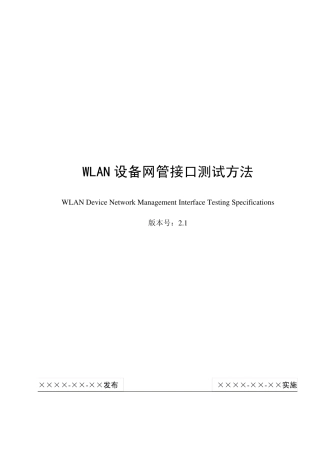 WLAN 设备网管接口测试方法

WLAN Device Network Management Interface Testing Specifications

版本号：2.1

××××-××-××发布

××××-××-××实施